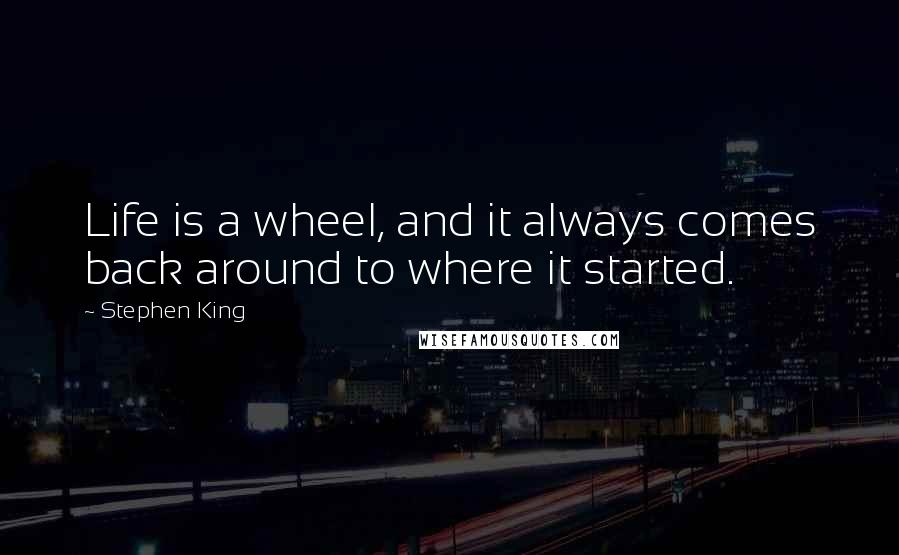 Life is a wheel, and it always comes back around to where it started.

~ Stephen King

WISEFAMOUSQUOTES.COM